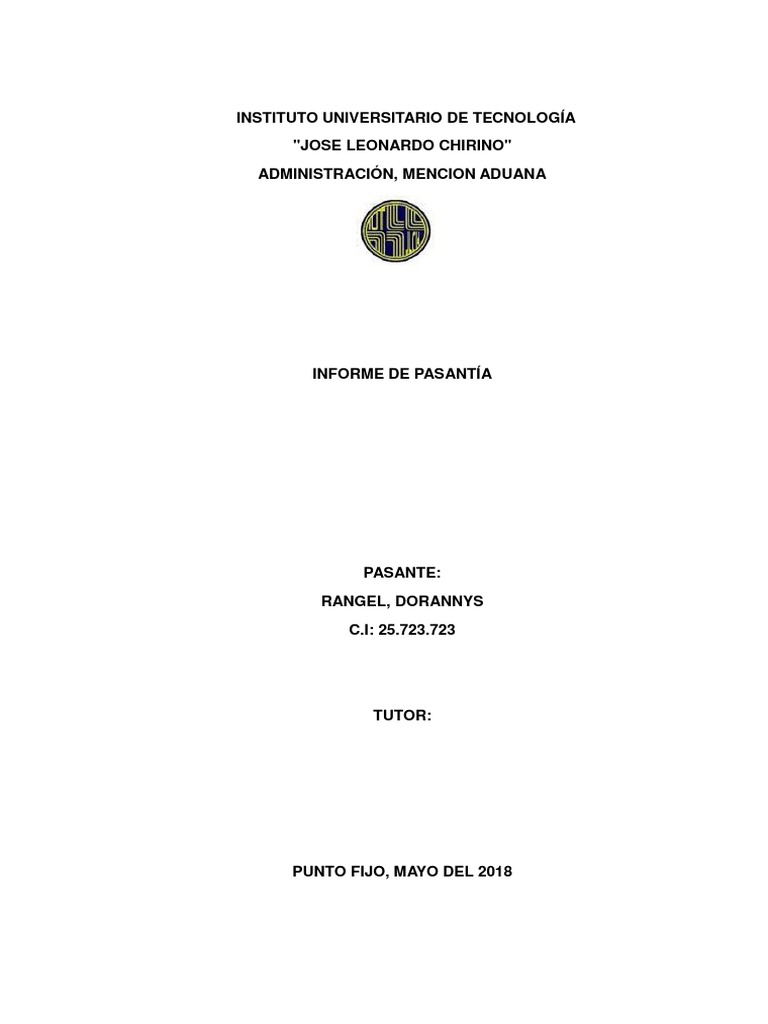 INSTITUTO UNIVERSITARIO DE TECNOLOGÍA
"JOSE LEONARDO CHIRINO"
ADMINISTRACIÓN, MENCION ADUANA

INFORME DE PASANTÍA

PASANTE:
RANGEL, DORANNYS
C.I: 25.723.723

TUTOR:

PUNTO FIJO, MAYO DEL 2018